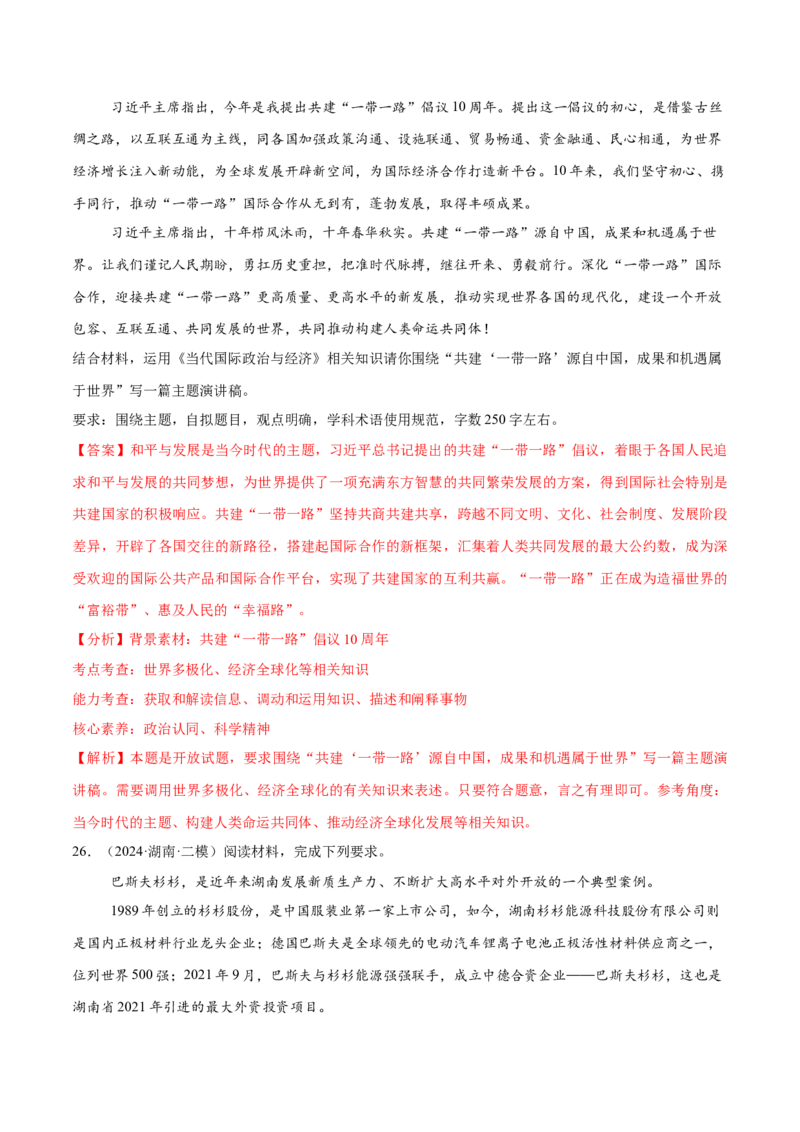 习近平主席指出，今年是我提出共建“一带一路”倡议10周年。提出这一倡议的初心，是借鉴古丝绸之路，以互联互通为主线，同各国加强政策沟通、设施联通、贸易畅通、资金融通、民心相通，为世界经济增长注入新动能，为全球发展开辟新空间，为国际经济合作打造新平台。10年来，我们坚守初心、携手同行，推动“一带一路”国际合作从无到有，蓬勃发展，取得丰硕成果。

习近平主席指出，十年栉风沐雨，十年春华秋实。共建“一带一路”源自中国，成果和机遇属于世界。让我们谨记人民期盼，勇扛历史重担，把准时代脉搏，继往开来、勇毅前行。深化“一带一路”国际合作，迎接共建“一带一路”更高质量、更高水平的新发展，推动实现世界各国的现代化，建设一个开放包容、互联互通、共同发展的世界，共同推动构建人类命运共同体！

结合材料，运用《当代国际政治与经济》相关知识请你围绕“共建‘一带一路’源自中国，成果和机遇属于世界”写一篇主题演讲稿。

要求：围绕主题，自拟题目，观点明确，学科术语使用规范，字数250字左右。

【答案】和平与发展是当今时代的主题，习近平总书记提出的共建“一带一路”倡议，着眼于各国人民追求和平与发展的共同梦想，为世界提供了一项充满东方智慧的共同繁荣发展的方案，得到国际社会特别是共建国家的积极响应。共建“一带一路”坚持共商共建共享，跨越不同文明、文化、社会制度、发展阶段差异，开辟了各国交往的新路径，搭建起国际合作的新框架，汇集着人类共同发展的最大公约数，成为深受欢迎的国际公共产品和国际合作平台，实现了共建国家的互利共赢。“一带一路”正在成为造福世界的“富裕带”、惠及人民的“幸福路”。

【分析】背景素材：共建“一带一路”倡议10周年

考点考查：世界多极化、经济全球化等相关知识

能力考查：获取和解读信息、调动和运用知识、描述和阐释事物

核心素养：政治认同、科学精神

【解析】本题是开放试题，要求围绕“共建‘一带一路’源自中国，成果和机遇属于世界”写一篇主题演讲稿。需要调用世界多极化、经济全球化的有关知识来表述。只要符合题意，言之有理即可。参考角度：当今时代的主题、构建人类命运共同体、推动经济全球化发展等相关知识。

26. （2024·湖南·二模）阅读材料，完成下列要求。

巴斯夫杉杉，是近年来湖南发展新质生产力、不断扩大高水平对外开放的一个典型案例。

1989年创立的杉杉股份，是中国服装业第一家上市公司，如今，湖南杉杉能源科技股份有限公司则是国内正极材料行业龙头企业；德国巴斯夫是全球领先的电动汽车锂离子电池正极活性材料供应商之一，位列世界500强；2021年9月，巴斯夫与杉杉能源强强联手，成立中德合资企业——巴斯夫杉杉，这也是湖南省2021年引进的最大外资投资项目。